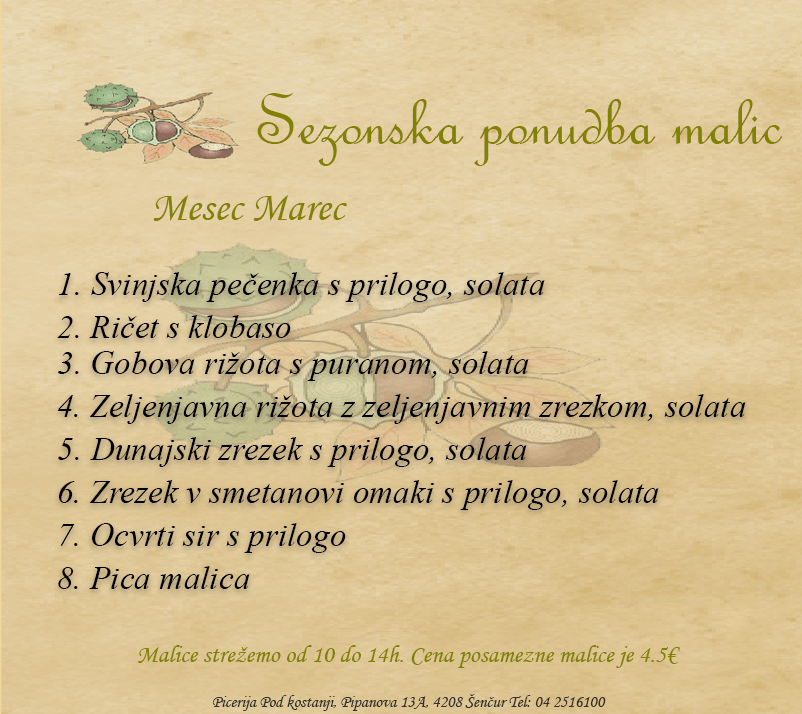 Sezonska ponudba malic

Mesec Marec

1. Svinjska pečenka s prilogo, solata
2. Ričet s klobaso
3. Gobova rižota s puranom, solata
4. Zeljenjavna rižota z zeljenjavnim zrezkom, solata
5. Dunajski zrezek s prilogo, solata
6. Zrezek v smetanovi omaki s prilogo, solata
7. Ocvrti sir s prilogo
8. Pica malica

Malice strežemo od 10 do 14h. Cena posamezne malice je 4.5€

Picerija Pod kostanji, Pipanova 13A, 4208 Šenčur Tel: 04 2516100